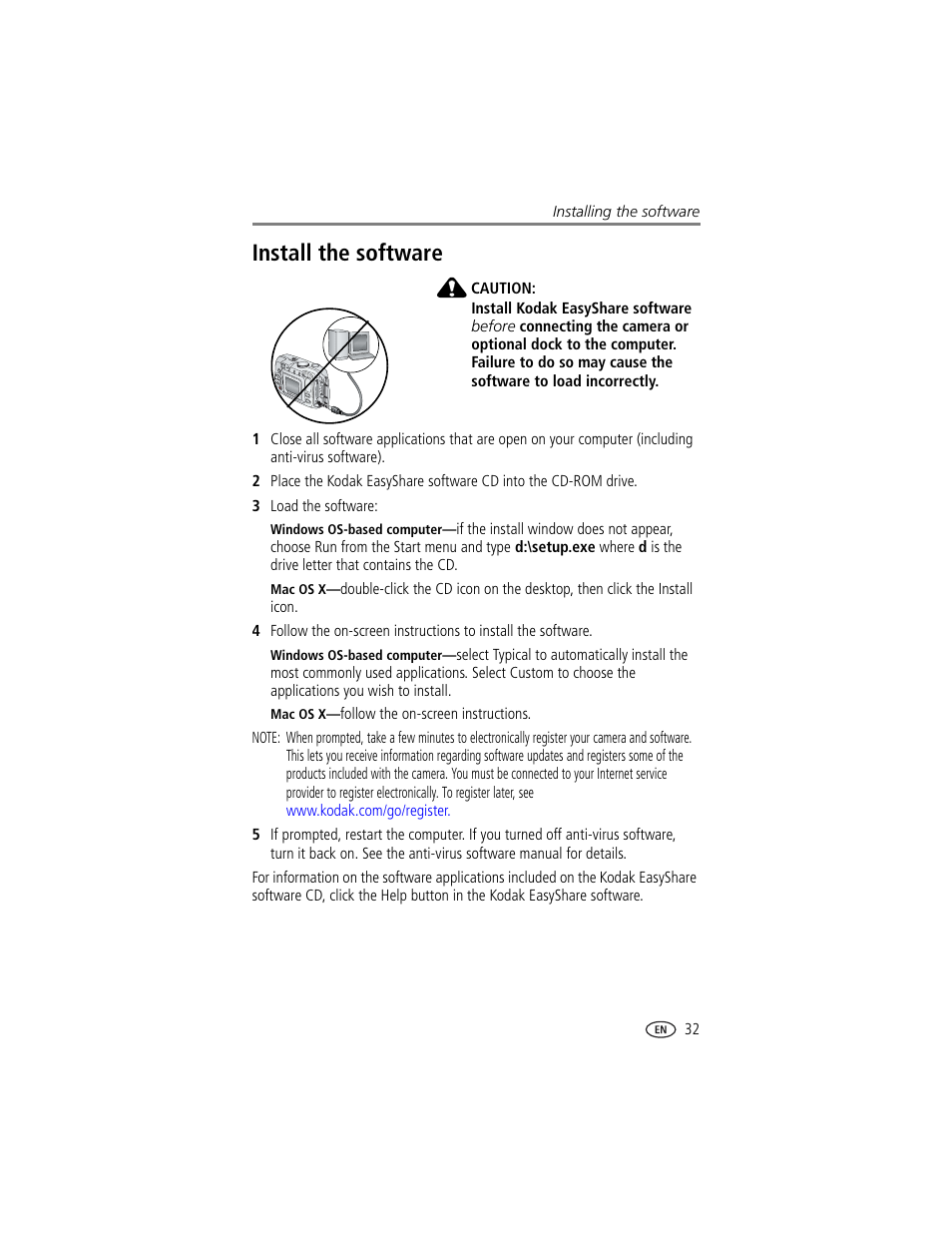 Installing the software

Install the software

CAUTION:
Install Kodak EasyShare software before connecting the camera or optional dock to the computer. Failure to do so may cause the software to load incorrectly.

1 Close all software applications that are open on your computer (including anti-virus software).

2 Place the Kodak EasyShare software CD into the CD-ROM drive.

3 Load the software:

Windows OS-based computer—if the install window does not appear, choose Run from the Start menu and type d:\setup.exe where d is the drive letter that contains the CD.

Mac OS X—double-click the CD icon on the desktop, then click the Install icon.

4 Follow the on-screen instructions to install the software.

Windows OS-based computer—select Typical to automatically install the most commonly used applications. Select Custom to choose the applications you wish to install.

Mac OS X—follow the on-screen instructions.

NOTE: When prompted, take a few minutes to electronically register your camera and software. This lets you receive information regarding software updates and registers some of the products included with the camera. You must be connected to your Internet service provider to register electronically. To register later, see www.kodak.com/go/register.

5 If prompted, restart the computer. If you turned off anti-virus software, turn it back on. See the anti-virus software manual for details.

For information on the software applications included on the Kodak EasyShare software CD, click the Help button in the Kodak EasyShare software.

EN 32